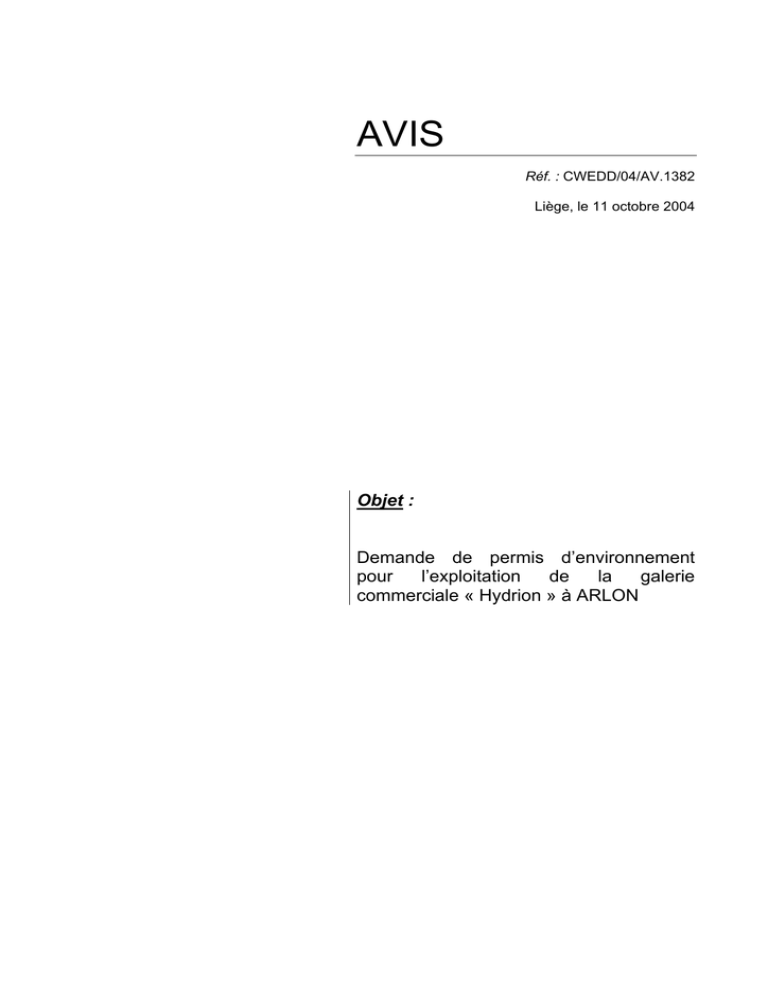 AVIS

Réf. : CWEDD/04/AV.1382

Liège, le 11 octobre 2004

Objet :

Demande de permis d'environnement pour l'exploitation de la galerie commerciale « Hydrion » à ARLON